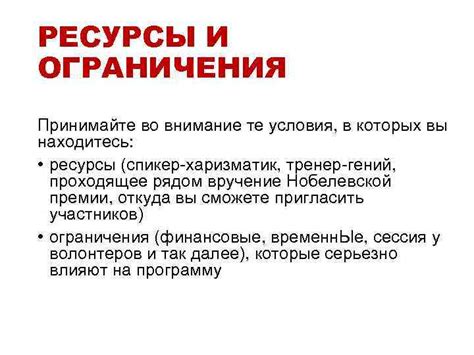 РЕСУРСЫ И ОГРАНИЧЕНИЯ

Принимайте во внимание те условия, в которых вы находитесь:

• ресурсы (спикер-харизматик, тренер-гений, проходящее рядом вручение Нобелевской премии, откуда вы сможете пригласить участников)

• ограничения (финансовые, временнЫе, сессия у волонтеров и так далее), которые серьезно влияют на программу